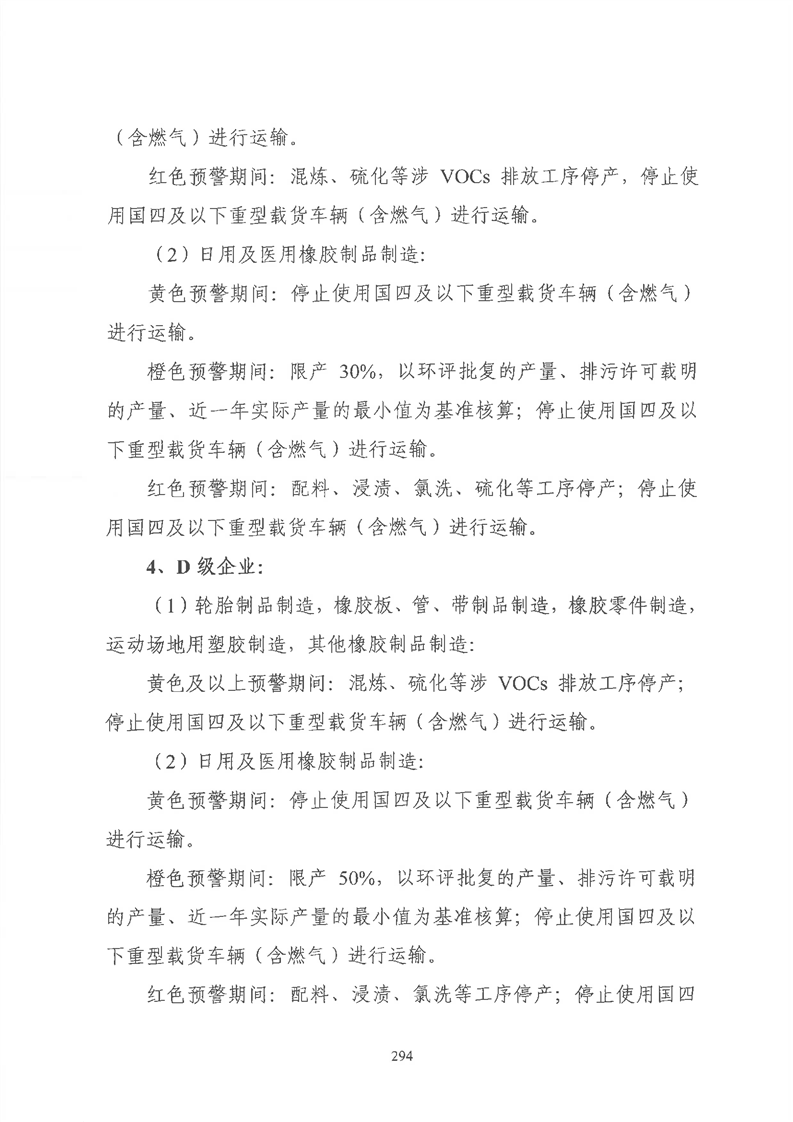 （含燃气）进行运输。

红色预警期间：混炼、硫化等涉 VOCs 排放工序停产，停止使用国四及以下重型载货车辆（含燃气）进行运输。

（2）日用及医用橡胶制品制造：

黄色预警期间：停止使用国四及以下重型载货车辆（含燃气）进行运输。

橙色预警期间：限产 30%，以环评批复的产量、排污许可载明的产量、近一年实际产量的最小值为基准核算；停止使用国四及以下重型载货车辆（含燃气）进行运输。

红色预警期间：配料、浸渍、氯洗、硫化等工序停产；停止使用国四及以下重型载货车辆（含燃气）进行运输。

4、D 级企业：

（1）轮胎制品制造，橡胶板、管、带制品制造，橡胶零件制造，运动场地用塑胶制造，其他橡胶制品制造：

黄色及以上预警期间：混炼、硫化等涉 VOCs 排放工序停产；停止使用国四及以下重型载货车辆（含燃气）进行运输。

（2）日用及医用橡胶制品制造：

黄色预警期间：停止使用国四及以下重型载货车辆（含燃气）进行运输。

橙色预警期间：限产 50%，以环评批复的产量、排污许可载明的产量、近一年实际产量的最小值为基准核算；停止使用国四及以下重型载货车辆（含燃气）进行运输。

红色预警期间：配料、浸渍、氯洗等工序停产；停止使用国四

294